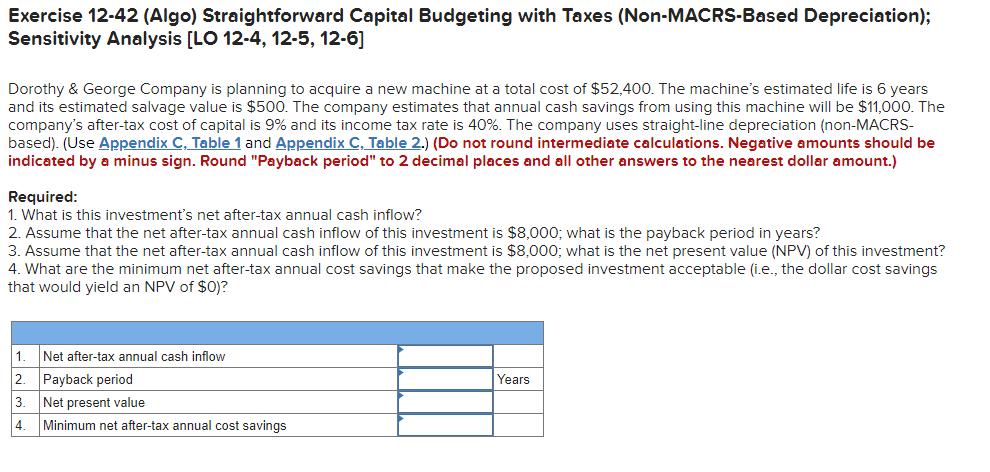 Exercise 12-42 (Algo) Straightforward Capital Budgeting with Taxes (Non-MACRS-Based Depreciation); Sensitivity Analysis [LO 12-4, 12-5, 12-6]

Dorothy & George Company is planning to acquire a new machine at a total cost of \$52,400. The machine's estimated life is 6 years and its estimated salvage value is \$500. The company estimates that annual cash savings from using this machine will be \$11,000. The company's after-tax cost of capital is 9% and its income tax rate is 40%. The company uses straight-line depreciation (non-MACRS-based). (Use Appendix C, Table 1 and Appendix C, Table 2.) (Do not round intermediate calculations. Negative amounts should be indicated by a minus sign. Round "Payback period" to 2 decimal places and all other answers to the nearest dollar amount.)

Required:
1. What is this investment's net after-tax annual cash inflow?
2. Assume that the net after-tax annual cash inflow of this investment is \$8,000; what is the payback period in years?
3. Assume that the net after-tax annual cash inflow of this investment is \$8,000; what is the net present value (NPV) of this investment?
4. What are the minimum net after-tax annual cost savings that make the proposed investment acceptable (i.e., the dollar cost savings that would yield an NPV of \$0)?

| | | | |
|---|---|---|---|
| 1. | Net after-tax annual cash inflow | | |
| 2. | Payback period | | Years |
| 3. | Net present value | | |
| 4. | Minimum net after-tax annual cost savings | | |